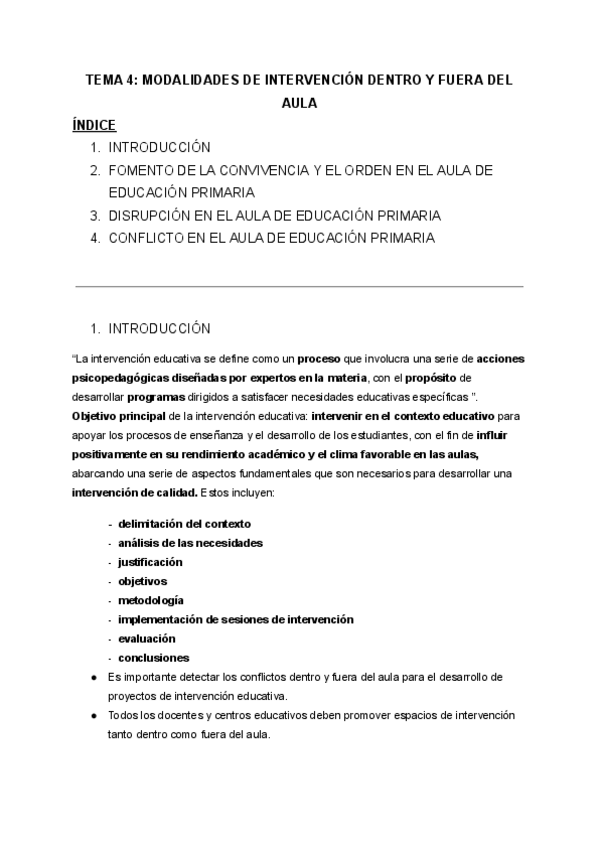 TEMA 4: MODALIDADES DE INTERVENCIÓN DENTRO Y FUERA DEL AULA

ÍNDICE

1. INTRODUCCIÓN
2. FOMENTO DE LA CONVIVENCIA Y EL ORDEN EN EL AULA DE EDUCACIÓN PRIMARIA
3. DISRUPCIÓN EN EL AULA DE EDUCACIÓN PRIMARIA
4. CONFLICTO EN EL AULA DE EDUCACIÓN PRIMARIA

1. INTRODUCCIÓN

"La intervención educativa se define como un proceso que involucra una serie de acciones psicopedagógicas diseñadas por expertos en la materia, con el propósito de desarrollar programas dirigidos a satisfacer necesidades educativas específicas ".

Objetivo principal de la intervención educativa: intervenir en el contexto educativo para apoyar los procesos de enseñanza y el desarrollo de los estudiantes, con el fin de influir positivamente en su rendimiento académico y el clima favorable en las aulas, abarcando una serie de aspectos fundamentales que son necesarios para desarrollar una intervención de calidad. Estos incluyen:

- delimitación del contexto
- análisis de las necesidades
- justificación
- objetivos
- metodología
- implementación de sesiones de intervención
- evaluación
- conclusiones

● Es importante detectar los conflictos dentro y fuera del aula para el desarrollo de proyectos de intervención educativa.
● Todos los docentes y centros educativos deben promover espacios de intervención tanto dentro como fuera del aula.